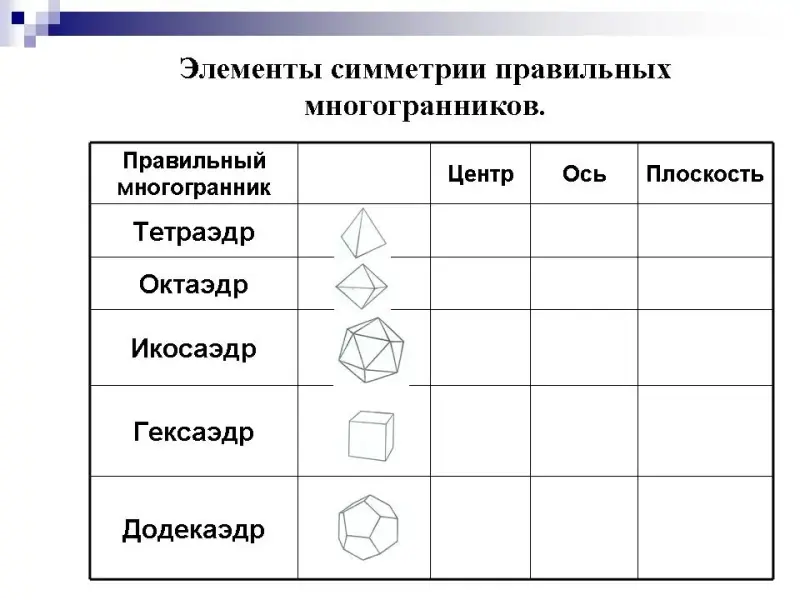 Элементы симметрии правильных многогранников.

| Правильный многогранник | | Центр | Ось | Плоскость |
|---|---|---|---|---|
| Тетраэдр | | | | |
| Октаэдр | | | | |
| Икосаэдр | | | | |
| Гексаэдр | | | | |
| Додекаэдр | | | | |